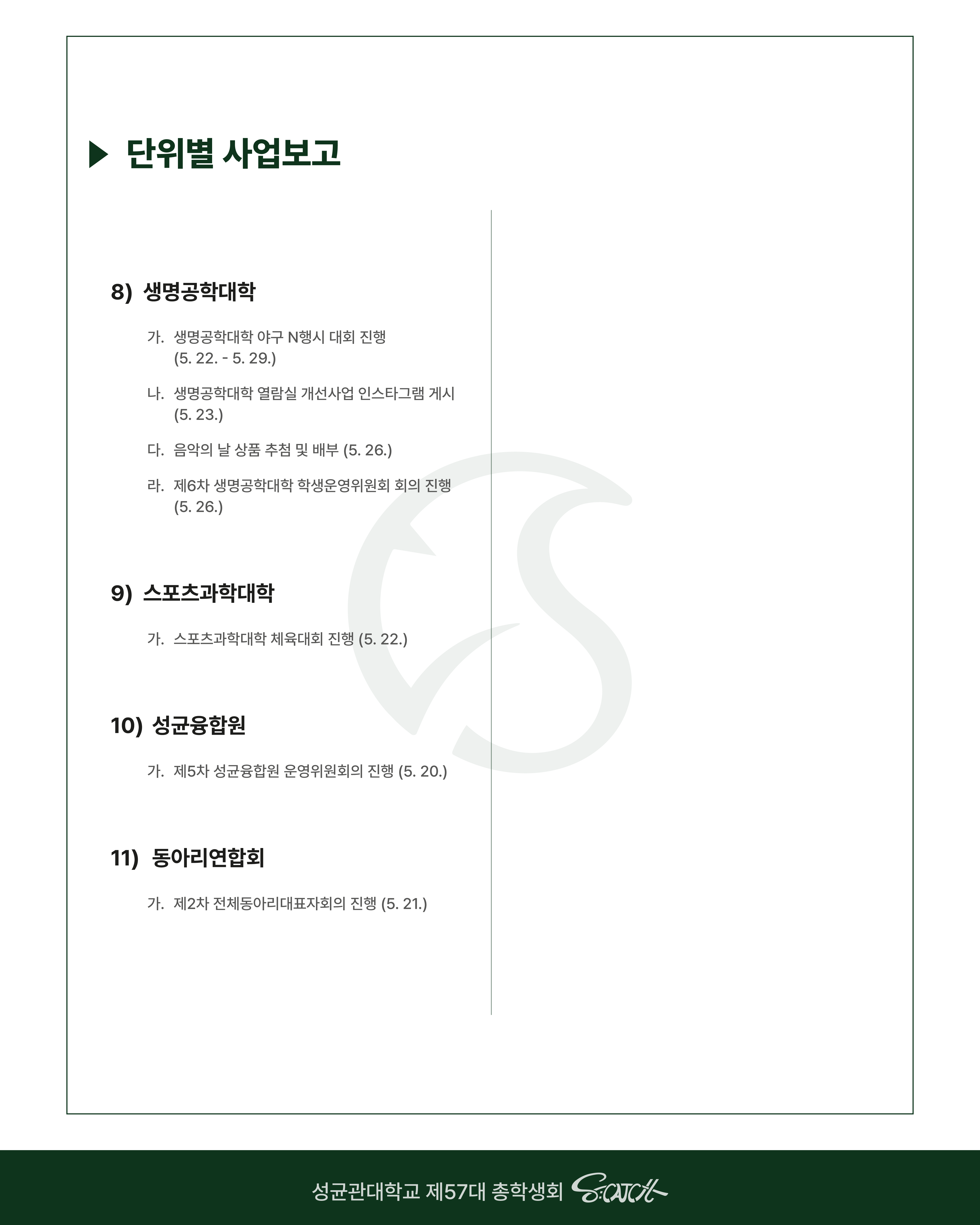 ▶ 단위별 사업보고

8) 생명공학대학

가. 생명공학대학 야구 N행시 대회 진행 (5. 22. - 5. 29.)

나. 생명공학대학 열람실 개선사업 인스타그램 게시 (5. 23.)

다. 음악의 날 상품 추첨 및 배부 (5. 26.)

라. 제6차 생명공학대학 학생운영위원회 회의 진행 (5. 26.)

9) 스포츠과학대학

가. 스포츠과학대학 체육대회 진행 (5. 22.)

10) 성균융합원

가. 제5차 성균융합원 운영위원회의 진행 (5. 20.)

11) 동아리연합회

가. 제2차 전체동아리대표자회의 진행 (5. 21.)

성균관대학교 제57대 총학생회 S:CATCH